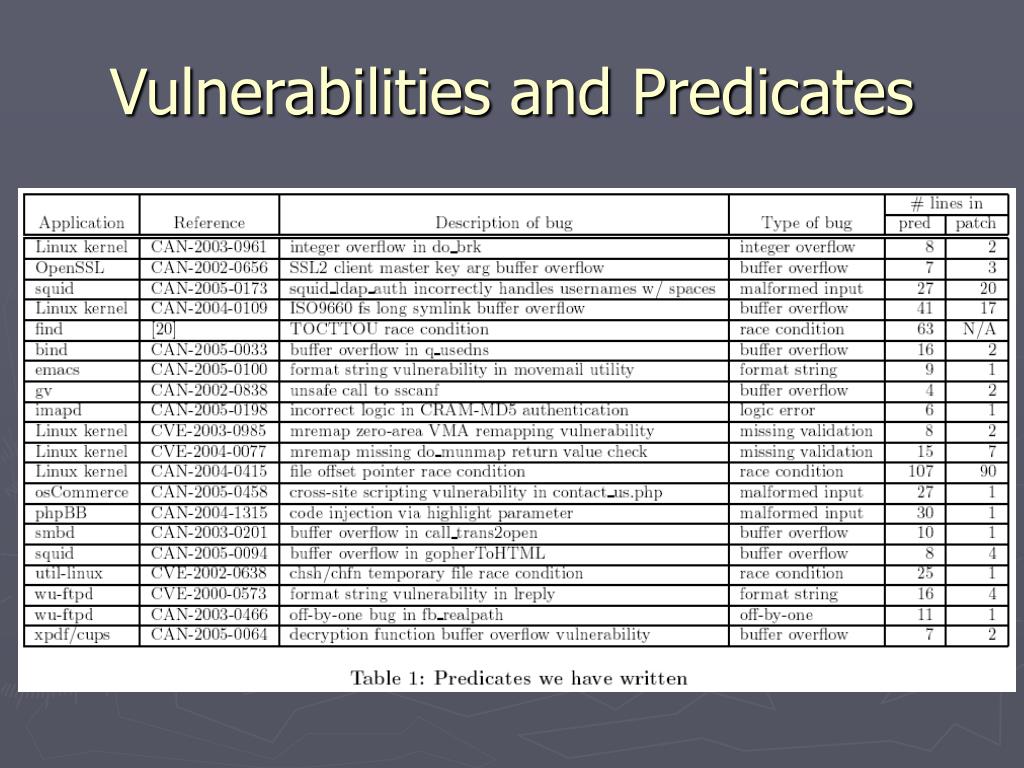 Vulnerabilities and Predicates

| Application | Reference | Description of bug | Type of bug | # lines in pred | # lines in patch |
|---|---|---|---|---|---|
| Linux kernel | CAN-2003-0961 | integer overflow in do_brk | integer overflow | 8 | 2 |
| OpenSSL | CAN-2002-0656 | SSL2 client master key arg buffer overflow | buffer overflow | 7 | 3 |
| squid | CAN-2005-0173 | squid_ldap_auth incorrectly handles usernames w/ spaces | malformed input | 27 | 20 |
| Linux kernel | CAN-2004-0109 | ISO9660 fs long symlink buffer overflow | buffer overflow | 41 | 17 |
| find | [20] | TOCTTOU race condition | race condition | 63 | N/A |
| bind | CAN-2005-0033 | buffer overflow in q_usedns | buffer overflow | 16 | 2 |
| emacs | CAN-2005-0100 | format string vulnerability in movemail utility | format string | 9 | 1 |
| gv | CAN-2002-0838 | unsafe call to sscanf | buffer overflow | 4 | 2 |
| imapd | CAN-2005-0198 | incorrect logic in CRAM-MD5 authentication | logic error | 6 | 1 |
| Linux kernel | CVE-2003-0985 | mremap zero-area VMA remapping vulnerability | missing validation | 8 | 2 |
| Linux kernel | CVE-2004-0077 | mremap missing do_munmap return value check | missing validation | 15 | 7 |
| Linux kernel | CAN-2004-0415 | file offset pointer race condition | race condition | 107 | 90 |
| osCommerce | CAN-2005-0458 | cross-site scripting vulnerability in contact_us.php | malformed input | 27 | 1 |
| phpBB | CAN-2004-1315 | code injection via highlight parameter | malformed input | 30 | 1 |
| smbd | CAN-2003-0201 | buffer overflow in call_trans2open | buffer overflow | 10 | 1 |
| squid | CAN-2005-0094 | buffer overflow in gopherToHTML | buffer overflow | 8 | 4 |
| util-linux | CVE-2002-0638 | chsh/chfn temporary file race condition | race condition | 25 | 1 |
| wu-ftpd | CVE-2000-0573 | format string vulnerability in lreply | format string | 16 | 4 |
| wu-ftpd | CAN-2003-0466 | off-by-one bug in fb_realpath | off-by-one | 11 | 1 |
| xpdf/cups | CAN-2005-0064 | decryption function buffer overflow vulnerability | buffer overflow | 7 | 2 |

Table 1: Predicates we have written